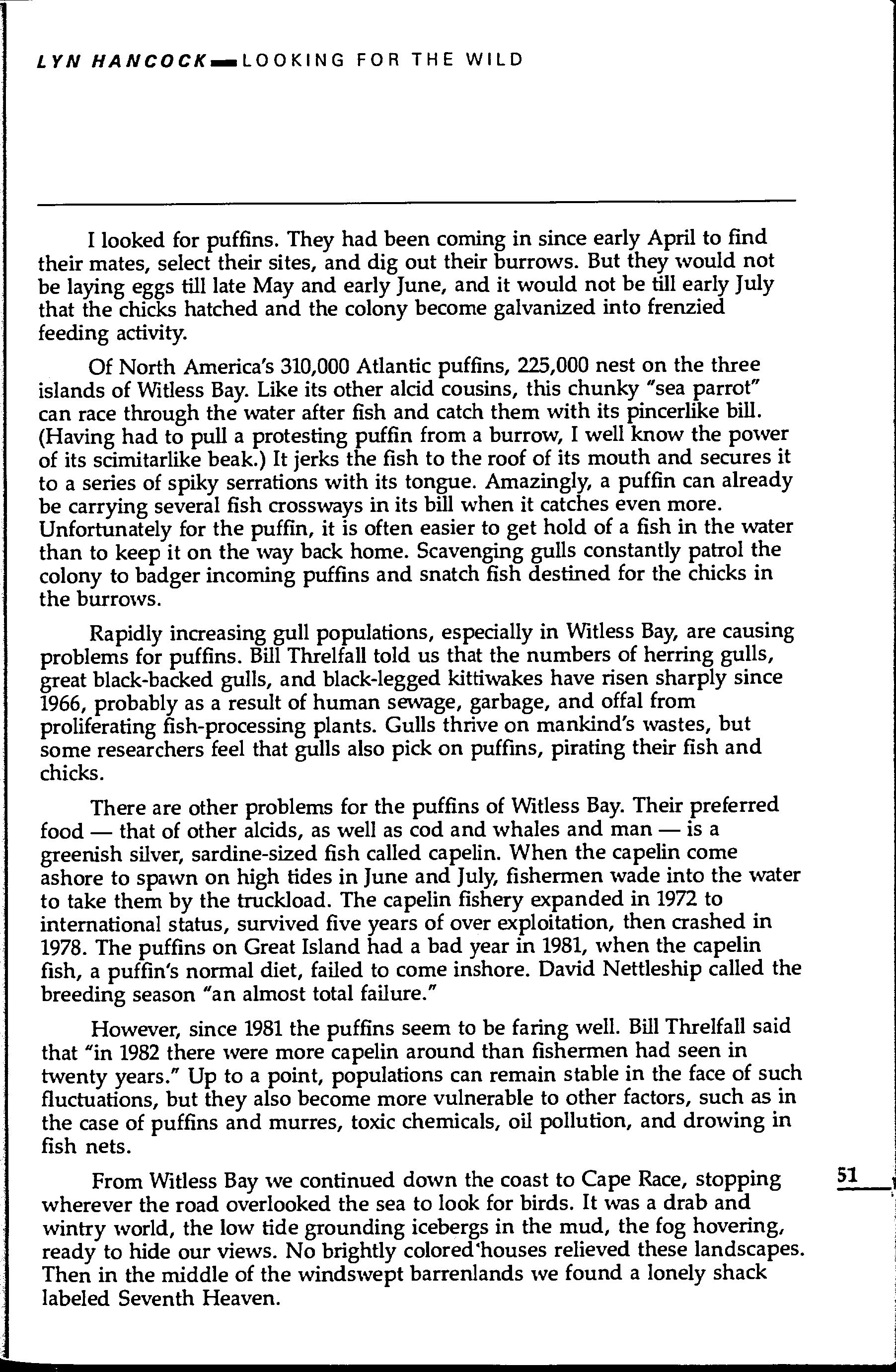 LYN HANCOCK — LOOKING FOR THE WILD

I looked for puffins. They had been coming in since early April to find their mates, select their sites, and dig out their burrows. But they would not be laying eggs till late May and early June, and it would not be till early July that the chicks hatched and the colony become galvanized into frenzied feeding activity.

Of North America's 310,000 Atlantic puffins, 225,000 nest on the three islands of Witless Bay. Like its other alcid cousins, this chunky "sea parrot" can race through the water after fish and catch them with its pincerlike bill. (Having had to pull a protesting puffin from a burrow, I well know the power of its scimitarlike beak.) It jerks the fish to the roof of its mouth and secures it to a series of spiky serrations with its tongue. Amazingly, a puffin can already be carrying several fish crossways in its bill when it catches even more. Unfortunately for the puffin, it is often easier to get hold of a fish in the water than to keep it on the way back home. Scavenging gulls constantly patrol the colony to badger incoming puffins and snatch fish destined for the chicks in the burrows.

Rapidly increasing gull populations, especially in Witless Bay, are causing problems for puffins. Bill Threlfall told us that the numbers of herring gulls, great black-backed gulls, and black-legged kittiwakes have risen sharply since 1966, probably as a result of human sewage, garbage, and offal from proliferating fish-processing plants. Gulls thrive on mankind's wastes, but some researchers feel that gulls also pick on puffins, pirating their fish and chicks.

There are other problems for the puffins of Witless Bay. Their preferred food — that of other alcids, as well as cod and whales and man — is a greenish silver, sardine-sized fish called capelin. When the capelin come ashore to spawn on high tides in June and July, fishermen wade into the water to take them by the truckload. The capelin fishery expanded in 1972 to international status, survived five years of over exploitation, then crashed in 1978. The puffins on Great Island had a bad year in 1981, when the capelin fish, a puffin's normal diet, failed to come inshore. David Nettleship called the breeding season "an almost total failure."

However, since 1981 the puffins seem to be faring well. Bill Threlfall said that "in 1982 there were more capelin around than fishermen had seen in twenty years." Up to a point, populations can remain stable in the face of such fluctuations, but they also become more vulnerable to other factors, such as in the case of puffins and murres, toxic chemicals, oil pollution, and drowing in fish nets.

From Witless Bay we continued down the coast to Cape Race, stopping wherever the road overlooked the sea to look for birds. It was a drab and wintry world, the low tide grounding icebergs in the mud, the fog hovering, ready to hide our views. No brightly colored houses relieved these landscapes. Then in the middle of the windswept barrenlands we found a lonely shack labeled Seventh Heaven.

51